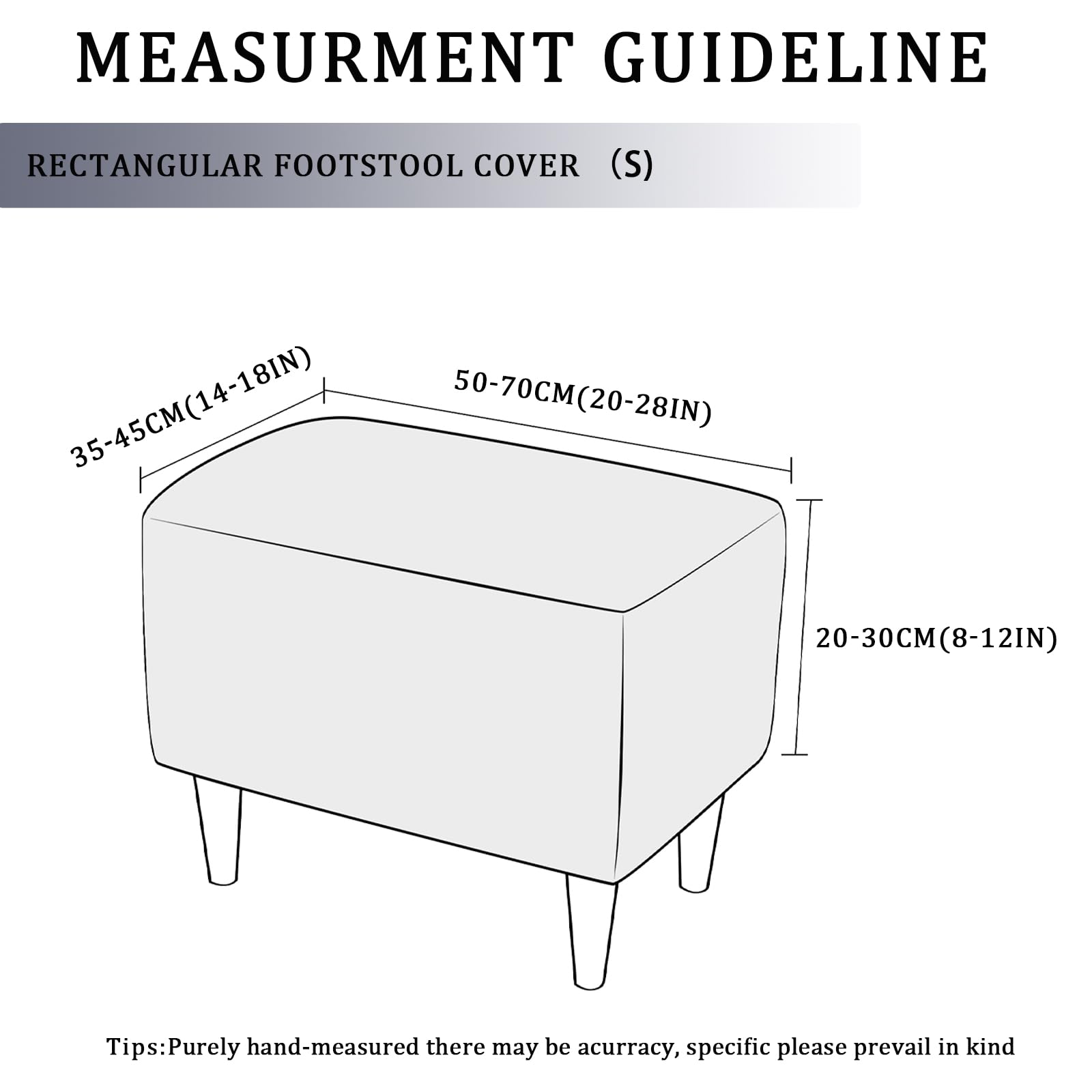 MEASURMENT GUIDELINE

RECTANGULAR FOOTSTOOL COVER (S)

35-45CM(14-18IN)

50-70CM(20-28IN)

20-30CM(8-12IN)

Tips:Purely hand-measured there may be acurracy, specific please prevail in kind